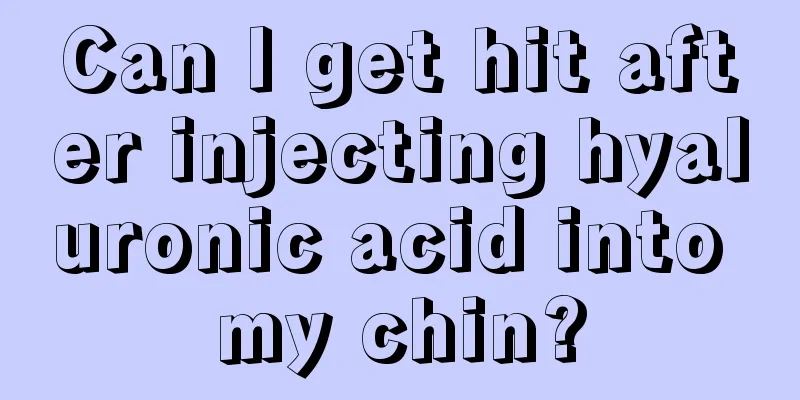 Can I get hit after injecting hyaluronic acid into my chin?